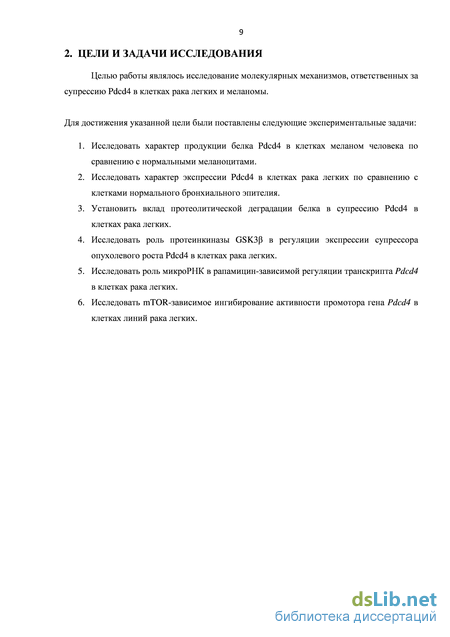 9

2. ЦЕЛИ И ЗАДАЧИ ИССЛЕДОВАНИЯ

Целью работы являлось исследование молекулярных механизмов, ответственных за супрессию Pdcd4 в клетках рака легких и меланомы.

Для достижения указанной цели были поставлены следующие экспериментальные задачи:

1. Исследовать характер продукции белка Pdcd4 в клетках меланом человека по сравнению с нормальными меланоцитами.
2. Исследовать характер экспрессии Pdcd4 в клетках рака легких по сравнению с клетками нормального бронхиального эпителия.
3. Установить вклад протеолитической деградации белка в супрессию Pdcd4 в клетках рака легких.
4. Исследовать роль протеинкиназы GSK3β в регуляции экспрессии супрессора опухолевого роста Pdcd4 в клетках рака легких.
5. Исследовать роль микроРНК в рапамицин-зависимой регуляции транскрипта Pdcd4 в клетках рака легких.
6. Исследовать mTOR-зависимое ингибирование активности промотора гена Pdcd4 в клетках линий рака легких.

dsLib.net
библиотека диссертаций